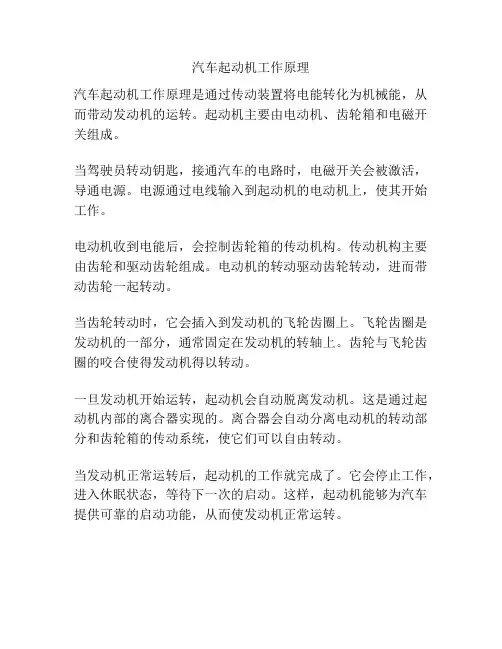 汽车起动机工作原理

汽车起动机工作原理是通过传动装置将电能转化为机械能，从而带动发动机的运转。起动机主要由电动机、齿轮箱和电磁开关组成。

当驾驶员转动钥匙，接通汽车的电路时，电磁开关会被激活，导通电源。电源通过电线输入到起动机的电动机上，使其开始工作。

电动机收到电能后，会控制齿轮箱的传动机构。传动机构主要由齿轮和驱动齿轮组成。电动机的转动驱动齿轮转动，进而带动齿轮一起转动。

当齿轮转动时，它会插入到发动机的飞轮齿圈上。飞轮齿圈是发动机的一部分，通常固定在发动机的转轴上。齿轮与飞轮齿圈的咬合使得发动机得以转动。

一旦发动机开始运转，起动机会自动脱离发动机。这是通过起动机内部的离合器实现的。离合器会自动分离电动机的转动部分和齿轮箱的传动系统，使它们可以自由转动。

当发动机正常运转后，起动机的工作就完成了。它会停止工作，进入休眠状态，等待下一次的启动。这样，起动机能够为汽车提供可靠的启动功能，从而使发动机正常运转。